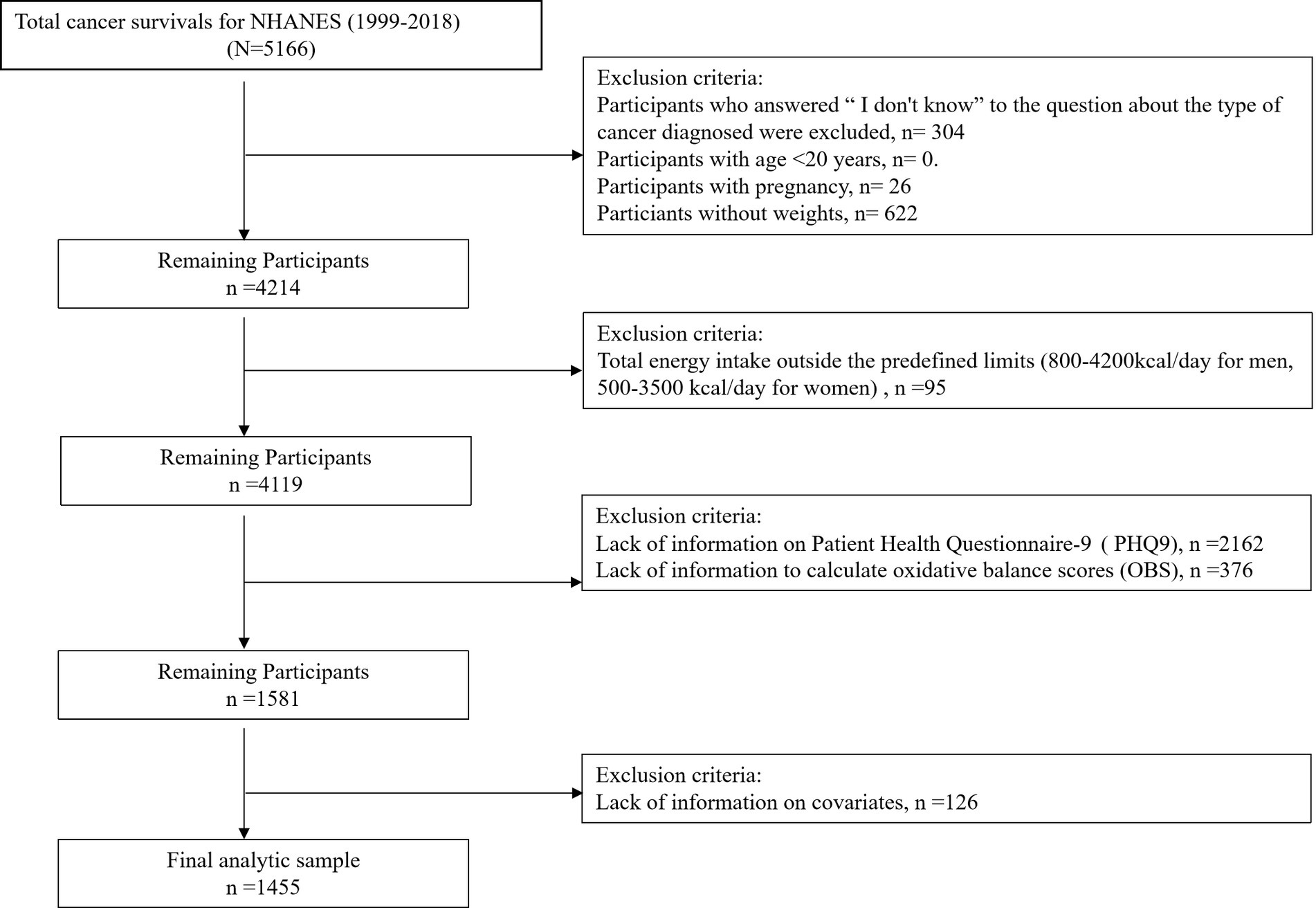 Total cancer survivals for NHANES (1999-2018)
(N=5166)

Exclusion criteria:
Participants who answered “ I don't know” to the question about the type of cancer diagnosed were excluded, n= 304
Participants with age <20 years, n= 0.
Participants with pregnancy, n= 26
Particiants without weights, n= 622

Remaining Participants
n =4214

Exclusion criteria:
Total energy intake outside the predefined limits (800-4200kcal/day for men, 500-3500 kcal/day for women) , n =95

Remaining Participants
n =4119

Exclusion criteria:
Lack of information on Patient Health Questionnaire-9 ( PHQ9), n =2162
Lack of information to calculate oxidative balance scores (OBS), n =376

Remaining Participants
n =1581

Exclusion criteria:
Lack of information on covariates, n =126

Final analytic sample
n =1455